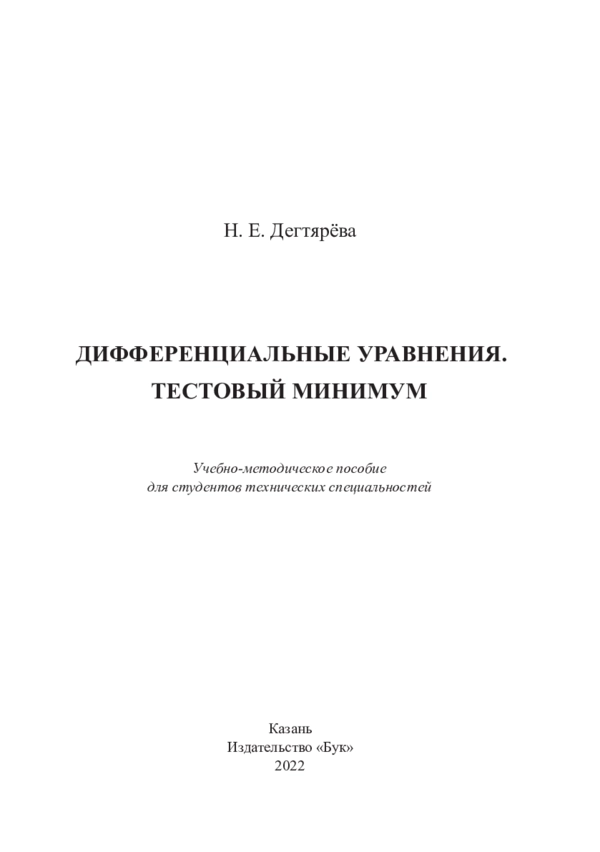 Н. Е. Дегтярёва

ДИФФЕРЕНЦИАЛЬНЫЕ УРАВНЕНИЯ.
ТЕСТОВЫЙ МИНИМУМ

Учебно-методическое пособие
для студентов технических специальностей

Казань
Издательство «Бук»
2022